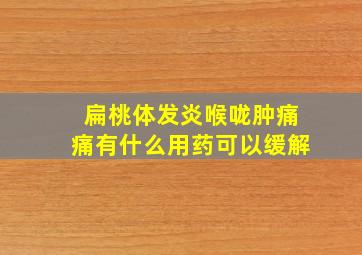 扁桃体发炎喉咙肿痛痛有什么用药可以缓解